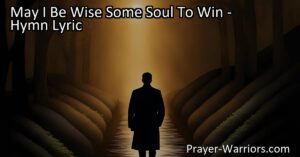 May I Be Wise Some Soul To Win - Hymn Lyric

Prayer-Warriors.com